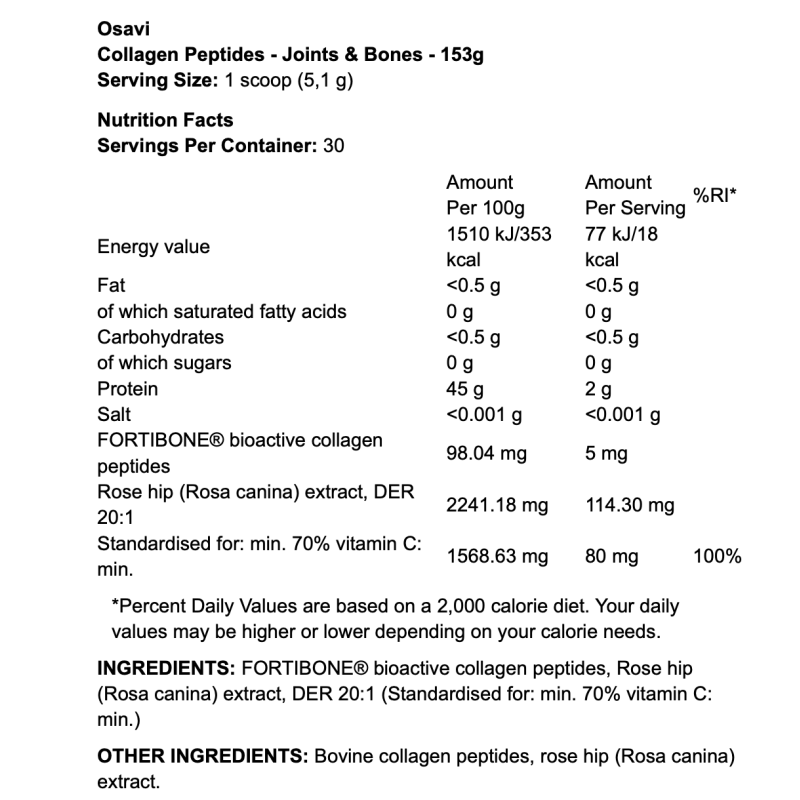 Osavi
Collagen Peptides - Joints & Bones - 153g
Serving Size: 1 scoop (5,1 g)

Nutrition Facts
Servings Per Container: 30

| | Amount Per 100g | Amount Per Serving | %RI* |
|---|---|---|---|
| Energy value | 1510 kJ/353 kcal | 77 kJ/18 kcal | |
| Fat | <0.5 g | <0.5 g | |
| of which saturated fatty acids | 0 g | 0 g | |
| Carbohydrates | <0.5 g | <0.5 g | |
| of which sugars | 0 g | 0 g | |
| Protein | 45 g | 2 g | |
| Salt | <0.001 g | <0.001 g | |
| FORTIBONE® bioactive collagen peptides | 98.04 mg | 5 mg | |
| Rose hip (Rosa canina) extract, DER 20:1 | 2241.18 mg | 114.30 mg | |
| Standardised for: min. 70% vitamin C: min. | 1568.63 mg | 80 mg | 100% |

*Percent Daily Values are based on a 2,000 calorie diet. Your daily values may be higher or lower depending on your calorie needs.

INGREDIENTS: FORTIBONE® bioactive collagen peptides, Rose hip (Rosa canina) extract, DER 20:1 (Standardised for: min. 70% vitamin C: min.)

OTHER INGREDIENTS: Bovine collagen peptides, rose hip (Rosa canina) extract.